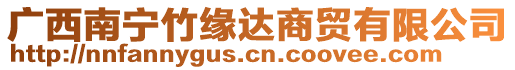 广西南宁竹缘达商贸有限公司
http://nnfannygus.cn.coovee.com